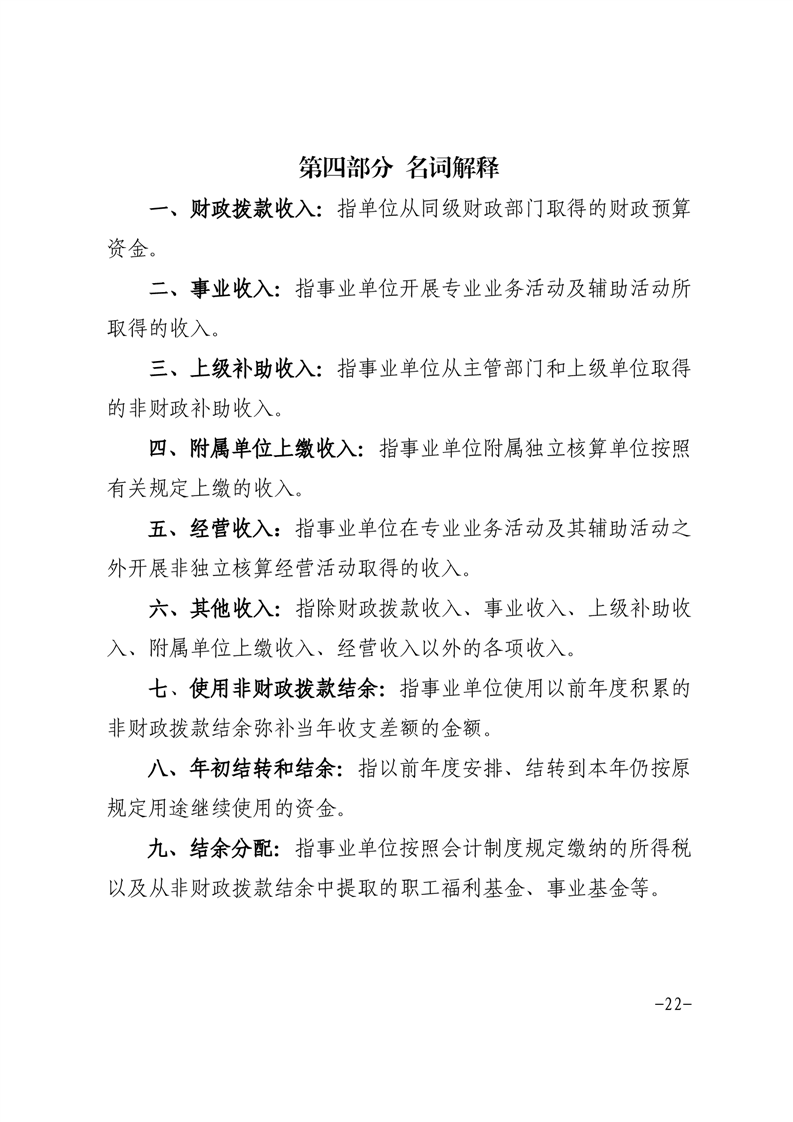 第四部分 名词解释

一、财政拨款收入：指单位从同级财政部门取得的财政预算资金。

二、事业收入：指事业单位开展专业业务活动及辅助活动所取得的收入。

三、上级补助收入：指事业单位从主管部门和上级单位取得的非财政补助收入。

四、附属单位上缴收入：指事业单位附属独立核算单位按照有关规定上缴的收入。

五、经营收入：指事业单位在专业业务活动及其辅助活动之外开展非独立核算经营活动取得的收入。

六、其他收入：指除财政拨款收入、事业收入、上级补助收入、附属单位上缴收入、经营收入以外的各项收入。

七、使用非财政拨款结余：指事业单位使用以前年度积累的非财政拨款结余弥补当年收支差额的金额。

八、年初结转和结余：指以前年度安排、结转到本年仍按原规定用途继续使用的资金。

九、结余分配：指事业单位按照会计制度规定缴纳的所得税以及从非财政拨款结余中提取的职工福利基金、事业基金等。

-22-